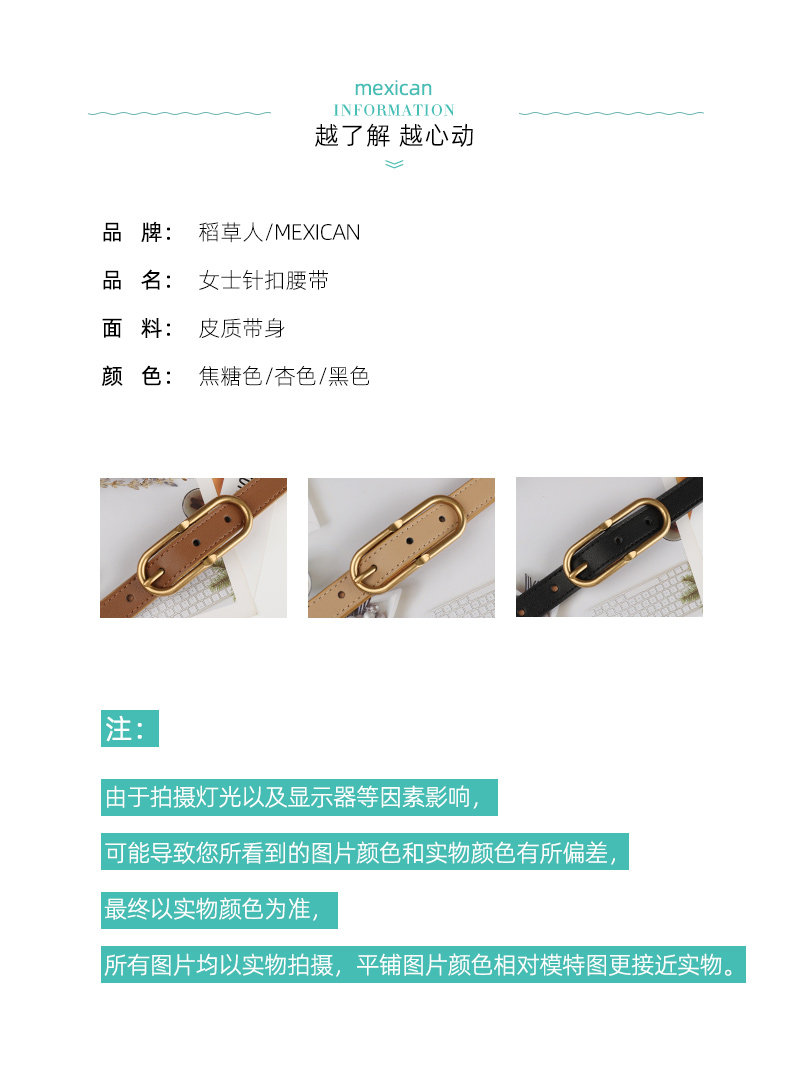 mexican
INFORMATION
越了解 越心动

品 牌: 稻草人/MEXICAN

品 名: 女士针扣腰带

面 料: 皮质带身

颜 色: 焦糖色/杏色/黑色

注:

由于拍摄灯光以及显示器等因素影响,

可能导致您所看到的图片颜色和实物颜色有所偏差,

最终以实物颜色为准,

所有图片均以实物拍摄,平铺图片颜色相对模特图更接近实物。